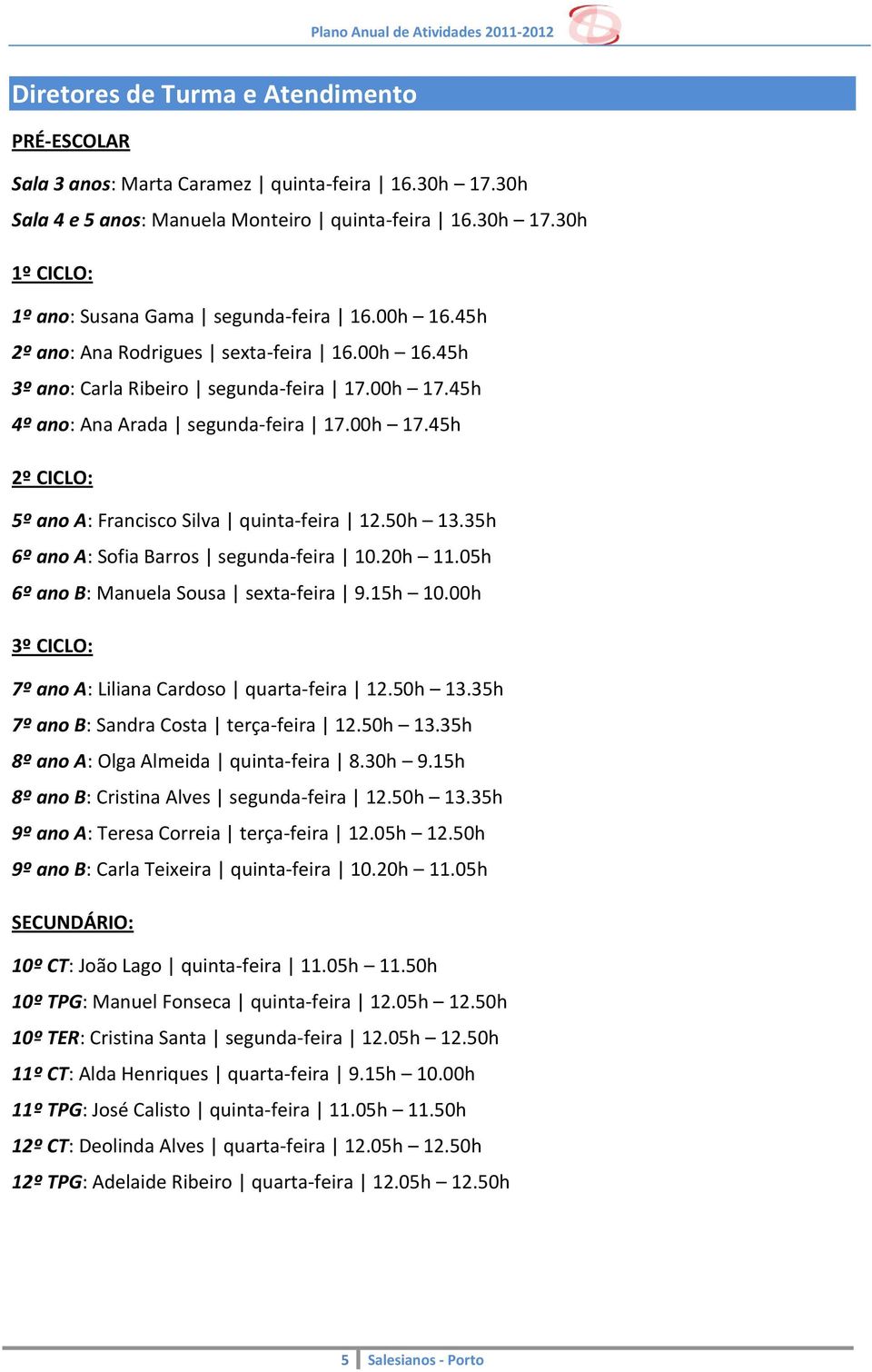 Plano Anual de Atividades 2011-2012

Diretores de Turma e Atendimento

PRÉ-ESCOLAR

Sala 3 anos: Marta Caramez | quinta-feira | 16.30h – 17.30h
Sala 4 e 5 anos: Manuela Monteiro | quinta-feira | 16.30h – 17.30h

1º CICLO:

1º ano: Susana Gama | segunda-feira | 16.00h – 16.45h
2º ano: Ana Rodrigues | sexta-feira | 16.00h – 16.45h
3º ano: Carla Ribeiro | segunda-feira | 17.00h – 17.45h
4º ano: Ana Arada | segunda-feira | 17.00h – 17.45h

2º CICLO:

5º ano A: Francisco Silva | quinta-feira | 12.50h – 13.35h
6º ano A: Sofia Barros | segunda-feira | 10.20h – 11.05h
6º ano B: Manuela Sousa | sexta-feira | 9.15h – 10.00h

3º CICLO:

7º ano A: Liliana Cardoso | quarta-feira | 12.50h – 13.35h
7º ano B: Sandra Costa | terça-feira | 12.50h – 13.35h
8º ano A: Olga Almeida | quinta-feira | 8.30h – 9.15h
8º ano B: Cristina Alves | segunda-feira | 12.50h – 13.35h
9º ano A: Teresa Correia | terça-feira | 12.05h – 12.50h
9º ano B: Carla Teixeira | quinta-feira | 10.20h – 11.05h

SECUNDÁRIO:

10º CT: João Lago | quinta-feira | 11.05h – 11.50h
10º TPG: Manuel Fonseca | quinta-feira | 12.05h – 12.50h
10º TER: Cristina Santa | segunda-feira | 12.05h – 12.50h
11º CT: Alda Henriques | quarta-feira | 9.15h – 10.00h
11º TPG: José Calisto | quinta-feira | 11.05h – 11.50h
12º CT: Deolinda Alves | quarta-feira | 12.05h – 12.50h
12º TPG: Adelaide Ribeiro | quarta-feira | 12.05h – 12.50h

5 | Salesianos - Porto